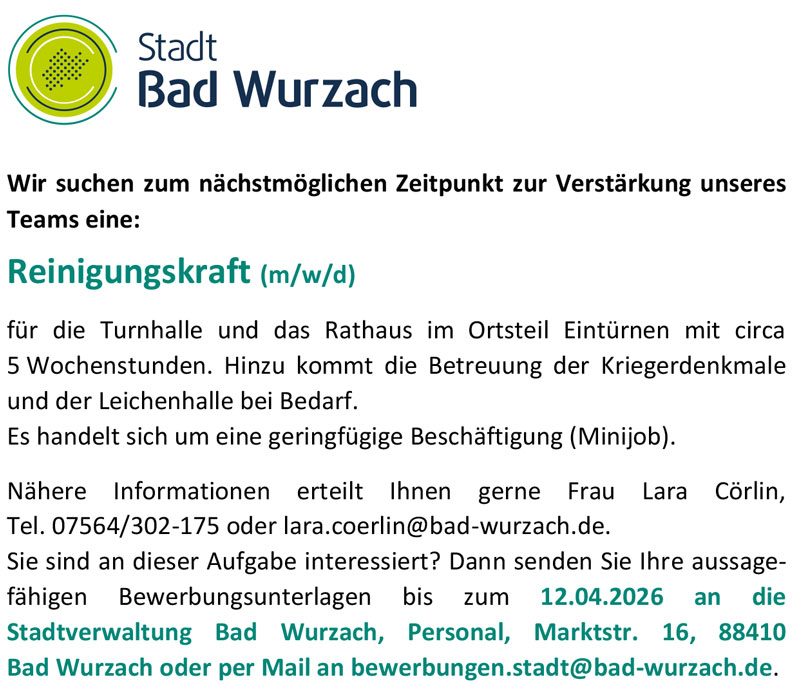 Stadt
Bad Wurzach

Wir suchen zum nächstmöglichen Zeitpunkt zur Verstärkung unseres Teams eine:

Reinigungskraft (m/w/d)

für die Turnhalle und das Rathaus im Ortsteil Eintürnen mit circa 5 Wochenstunden. Hinzu kommt die Betreuung der Kriegerdenkmale und der Leichenhalle bei Bedarf.
Es handelt sich um eine geringfügige Beschäftigung (Minijob).

Nähere Informationen erteilt Ihnen gerne Frau Lara Cörlin, Tel. 07564/302-175 oder lara.coerlin@bad-wurzach.de.
Sie sind an dieser Aufgabe interessiert? Dann senden Sie Ihre aussagefähigen Bewerbungsunterlagen bis zum 12.04.2026 an die Stadtverwaltung Bad Wurzach, Personal, Marktstr. 16, 88410 Bad Wurzach oder per Mail an bewerbungen.stadt@bad-wurzach.de.